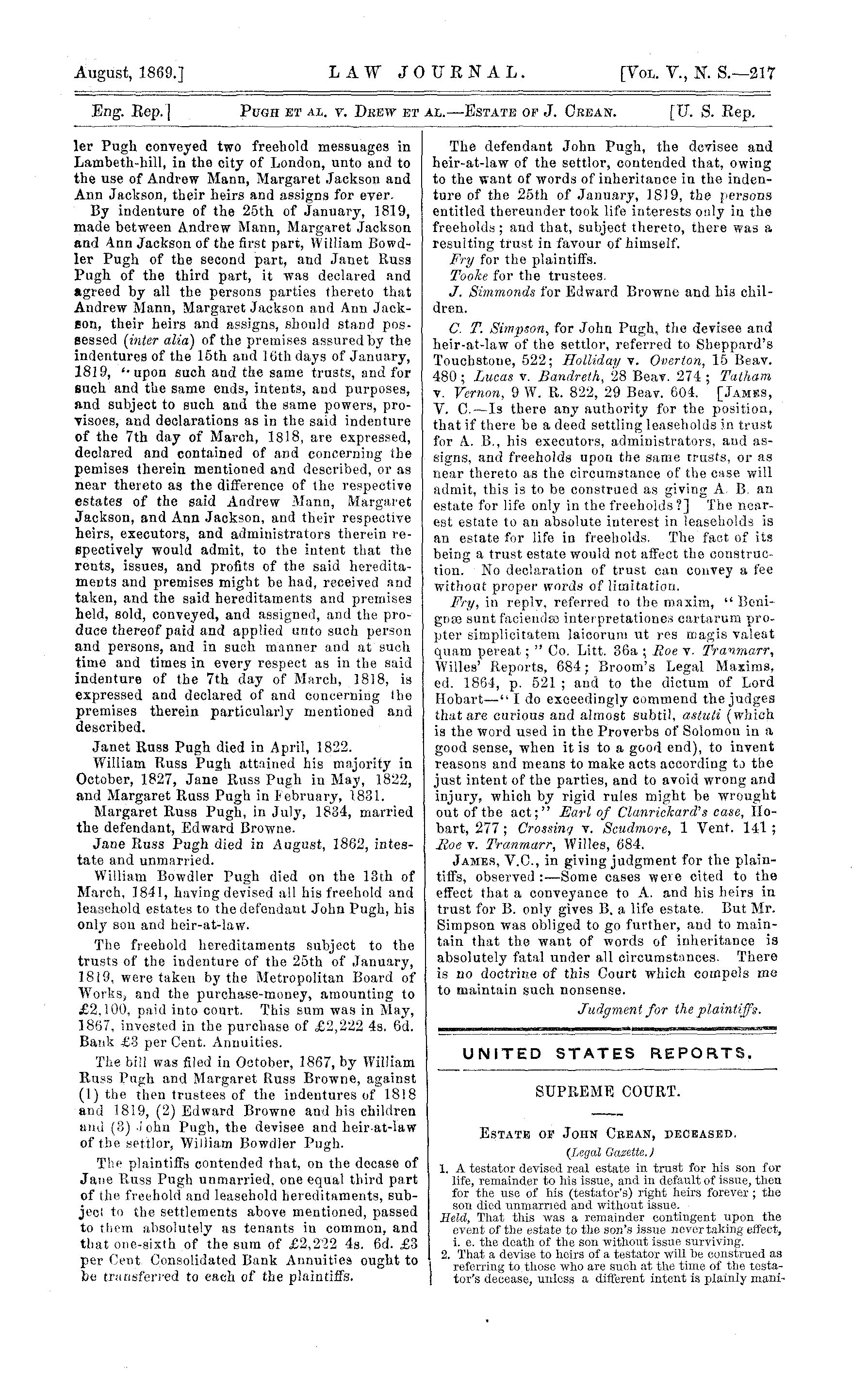 August, 1869.] LAW JOURNAL. [Vol. V., N. S.—217

Eng. Rep.] Pugh et al. v. Drew et al.—Estate of J. Crean. [U. S. Rep.

ler Pugh conveyed two freehold messuages in Lambeth-hill, in the city of London, unto and to the use of Andrew Mann, Margaret Jackson and Ann Jackson, their heirs and assigns for ever.

By indenture of the 25th of January, 1819, made between Andrew Mann, Margaret Jackson and Ann Jackson of the first part, William Bowdler Pugh of the second part, and Janet Russ Pugh of the third part, it was declared and agreed by all the persons parties thereto that Andrew Mann, Margaret Jackson and Ann Jackson, their heirs and assigns, should stand possessed (inter alia) of the premises assured by the indentures of the 15th and 16th days of January, 1819, "upon such and the same trusts, and for such and the same ends, intents, and purposes, and subject to such and the same powers, provisoes, and declarations as in the said indenture of the 7th day of March, 1818, are expressed, declared and contained of and concerning the pemises therein mentioned and described, or as near thereto as the difference of the respective estates of the said Andrew Mann, Margaret Jackson, and Ann Jackson, and their respective heirs, executors, and administrators therein respectively would admit, to the intent that the rents, issues, and profits of the said hereditaments and premises might be had, received and taken, and the said hereditaments and premises held, sold, conveyed, and assigned, and the produce thereof paid and applied unto such person and persons, and in such manner and at such time and times in every respect as in the said indenture of the 7th day of March, 1818, is expressed and declared of and concerning the premises therein particularly mentioned and described.

Janet Russ Pugh died in April, 1822.

William Russ Pugh attained his majority in October, 1827, Jane Russ Pugh in May, 1822, and Margaret Russ Pugh in February, 1831.

Margaret Russ Pugh, in July, 1834, married the defendant, Edward Browne.

Jane Russ Pugh died in August, 1862, intestate and unmarried.

William Bowdler Pugh died on the 13th of March, 1841, having devised all his freehold and leasehold estates to the defendant John Pugh, his only son and heir-at-law.

The freehold hereditaments subject to the trusts of the indenture of the 25th of January, 1819, were taken by the Metropolitan Board of Works, and the purchase-money, amounting to £2,100, paid into court. This sum was in May, 1867, invested in the purchase of £2,222 4s. 6d. Bank £3 per Cent. Annuities.

The bill was filed in October, 1867, by William Russ Pugh and Margaret Russ Browne, against (1) the then trustees of the indentures of 1818 and 1819, (2) Edward Browne and his children and (3) John Pugh, the devisee and heir-at-law of the settlor, William Bowdler Pugh.

The plaintiffs contended that, on the decase of Jane Russ Pugh unmarried, one equal third part of the freehold and leasehold hereditaments, subject to the settlements above mentioned, passed to them absolutely as tenants in common, and that one-sixth of the sum of £2,222 4s. 6d. £3 per Cent Consolidated Bank Annuities ought to be transferred to each of the plaintiffs.

The defendant John Pugh, the devisee and heir-at-law of the settlor, contended that, owing to the want of words of inheritance in the indenture of the 25th of January, 1819, the persons entitled thereunder took life interests only in the freeholds; and that, subject thereto, there was a resulting trust in favour of himself.

Fry for the plaintiffs.

Tooke for the trustees.

J. Simmonds for Edward Browne and his children.

C. T. Simpson, for John Pugh, the devisee and heir-at-law of the settlor, referred to Sheppard's Touchstone, 522; Holliday v. Overton, 15 Beav. 480; Lucas v. Bandreth, 28 Beav. 274; Tatham v. Vernon, 9 W. R. 822, 29 Beav. 604. [James, V. C.—Is there any authority for the position, that if there be a deed settling leaseholds in trust for A. B., his executors, administrators, and assigns, and freeholds upon the same trusts, or as near thereto as the circumstance of the case will admit, this is to be construed as giving A. B. an estate for life only in the freeholds?] The nearest estate to an absolute interest in leaseholds is an estate for life in freeholds. The fact of its being a trust estate would not affect the construction. No declaration of trust can convey a fee without proper words of limitation.

Fry, in reply, referred to the maxim, "Benignæ sunt faciendæ interpretationes cartarum propter simplicitatem laicorum ut res magis valeat quam pereat;" Co. Litt. 36a; Roe v. Tranmarr, Willes' Reports, 684; Broom's Legal Maxims, ed. 1864, p. 521; and to the dictum of Lord Hobart—"I do exceedingly commend the judges that are curious and almost subtil, astuti (which is the word used in the Proverbs of Solomon in a good sense, when it is to a good end), to invent reasons and means to make acts according to the just intent of the parties, and to avoid wrong and injury, which by rigid rules might be wrought out of the act;" Earl of Clanrickard's case, Hobart, 277; Crossing v. Scudmore, 1 Vent. 141; Roe v. Tranmarr, Willes, 684.

James, V.C., in giving judgment for the plaintiffs, observed:—Some cases were cited to the effect that a conveyance to A. and his heirs in trust for B. only gives B. a life estate. But Mr. Simpson was obliged to go further, and to maintain that the want of words of inheritance is absolutely fatal under all circumstances. There is no doctrine of this Court which compels me to maintain such nonsense.

Judgment for the plaintiffs.

UNITED STATES REPORTS.

SUPREME COURT.

Estate of John Crean, deceased.

(Legal Gazette.)

1. A testator devised real estate in trust for his son for life, remainder to his issue, and in default of issue, then for the use of his (testator's) right heirs forever; the son died unmarried and without issue.

Held, That this was a remainder contingent upon the event of the estate to the son's issue never taking effect, i. e. the death of the son without issue surviving.

2. That a devise to heirs of a testator will be construed as referring to those who are such at the time of the testator's decease, unless a different intent is plainly mani-